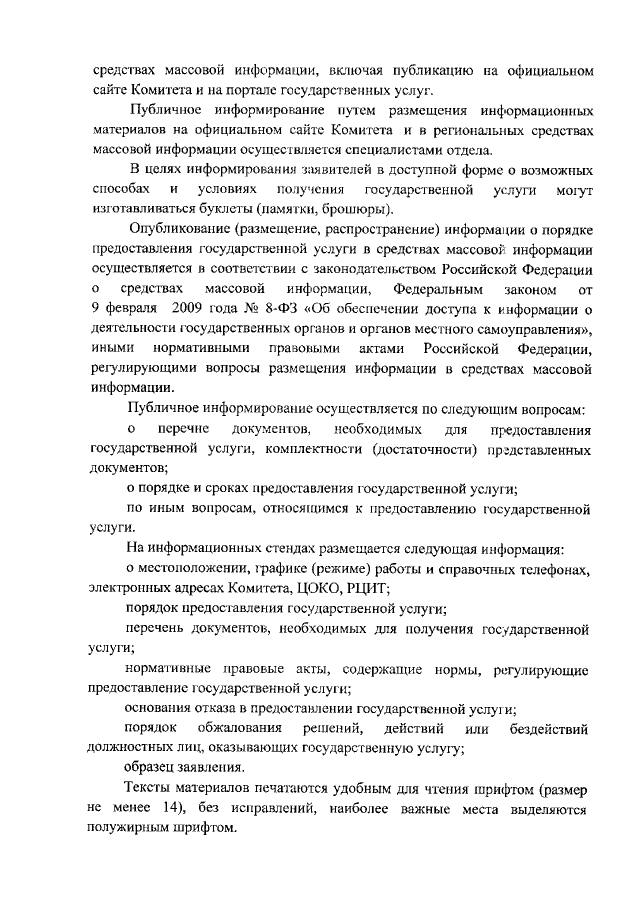 средствах массовой информации, включая публикацию на официальном сайте Комитета и на портале государственных услуг.

Публичное информирование путем размещения информационных материалов на официальном сайте Комитета и в региональных средствах массовой информации осуществляется специалистами отдела.

В целях информирования заявителей в доступной форме о возможных способах и условиях получения государственной услуги могут изготавливаться буклеты (памятки, брошюры).

Опубликование (размещение, распространение) информации о порядке предоставления государственной услуги в средствах массовой информации осуществляется в соответствии с законодательством Российской Федерации о средствах массовой информации, Федеральным законом от 9 февраля 2009 года № 8-ФЗ «Об обеспечении доступа к информации о деятельности государственных органов и органов местного самоуправления», иными нормативными правовыми актами Российской Федерации, регулирующими вопросы размещения информации в средствах массовой информации.

Публичное информирование осуществляется по следующим вопросам:

о перечне документов, необходимых для предоставления государственной услуги, комплектности (достаточности) представленных документов;

о порядке и сроках предоставления государственной услуги;

по иным вопросам, относящимся к предоставлению государственной услуги.

На информационных стендах размещается следующая информация:

о местоположении, графике (режиме) работы и справочных телефонах, электронных адресах Комитета, ЦОКО, РЦИТ;

порядок предоставления государственной услуги;

перечень документов, необходимых для получения государственной услуги;

нормативные правовые акты, содержащие нормы, регулирующие предоставление государственной услуги;

основания отказа в предоставлении государственной услуги;

порядок обжалования решений, действий или бездействий должностных лиц, оказывающих государственную услугу;

образец заявления.

Тексты материалов печатаются удобным для чтения шрифтом (размер не менее 14), без исправлений, наиболее важные места выделяются полужирным шрифтом.